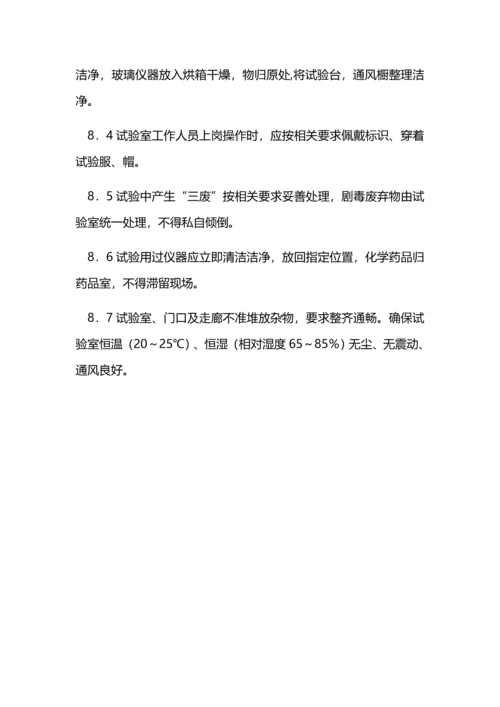 洁净，玻璃仪器放入烘箱干燥，物归原处,将试验台，通风橱整理洁净。

8．4 试验室工作人员上岗操作时，应按相关要求佩戴标识、穿着试验服、帽。

8．5 试验中产生“三废”按相关要求妥善处理，剧毒废弃物由试验室统一处理，不得私自倾倒。

8．6 试验用过仪器应立即清洁洁净，放回指定位置，化学药品归药品室，不得滞留现场。

8．7 试验室、门口及走廊不准堆放杂物，要求整齐通畅。确保试验室恒温（20～25℃）、恒湿（相对湿度 65～85%）无尘、无震动、通风良好。